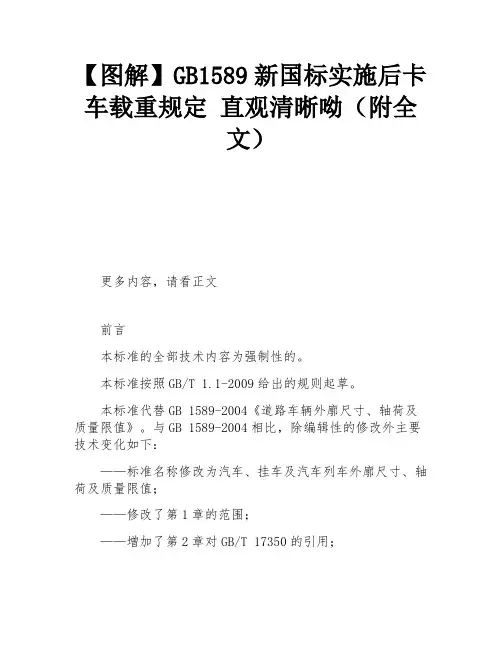 【图解】GB1589 新国标实施后卡车载重规定 直观清晰呦（附全文）

更多内容，请看正文

前言

本标准的全部技术内容为强制性的。

本标准按照 GB/T 1.1-2009 给出的规则起草。

本标准代替 GB 1589-2004《道路车辆外廓尺寸、轴荷及质量限值》。与 GB 1589-2004 相比，除编辑性的修改外主要技术变化如下：

——标准名称修改为汽车、挂车及汽车列车外廓尺寸、轴荷及质量限值；

——修改了第 1 章的范围；

——增加了第 2 章对 GB/T 17350 的引用；